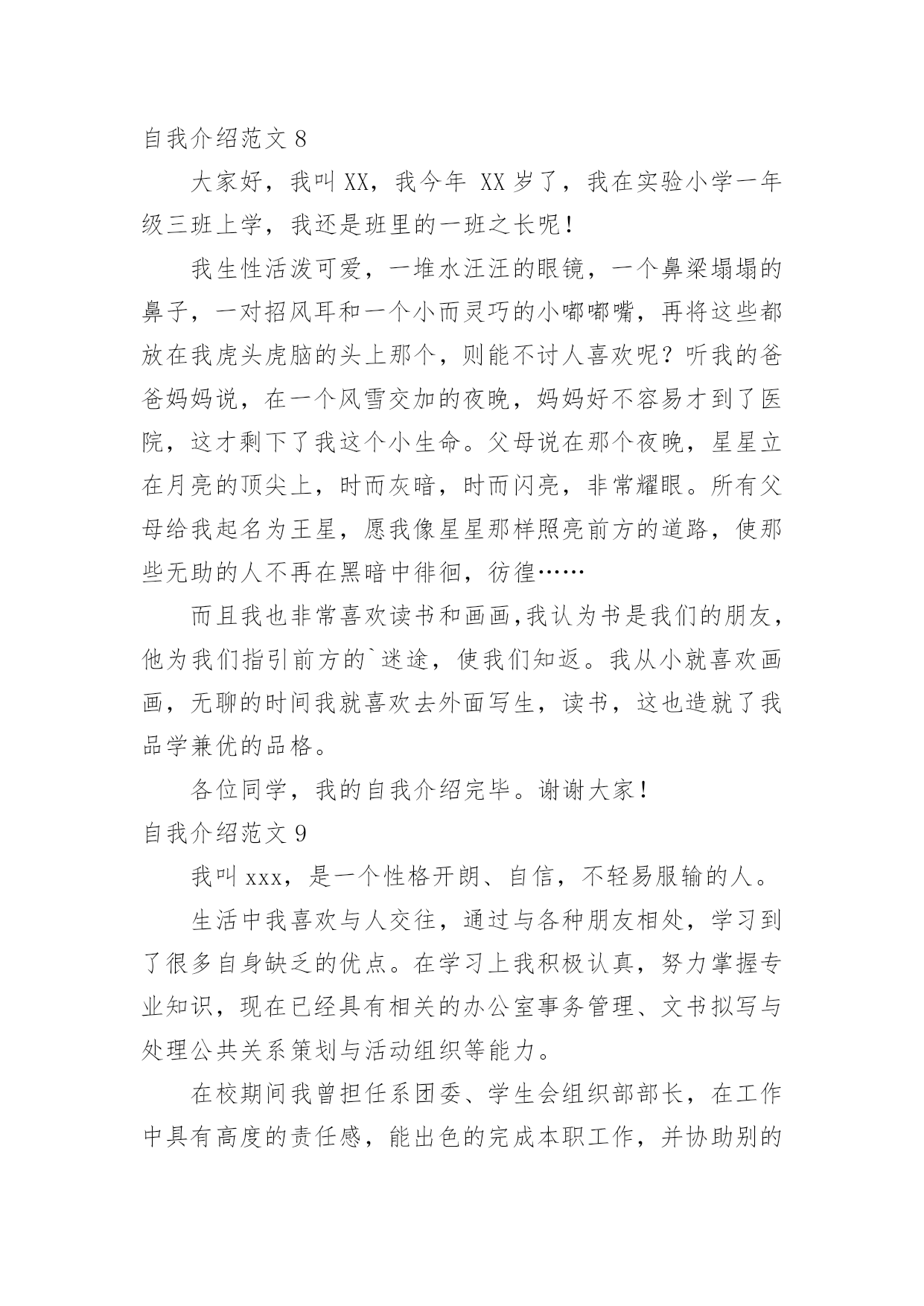 自我介绍范文 8

大家好，我叫 XX，我今年 XX 岁了，我在实验小学一年级三班上学，我还是班里的一班之长呢！

我生性活泼可爱，一堆水汪汪的眼镜，一个鼻梁塌塌的鼻子，一对招风耳和一个小而灵巧的小嘟嘟嘴，再将这些都放在我虎头虎脑的头上那个，则能不讨人喜欢呢？听我的爸爸妈妈说，在一个风雪交加的夜晚，妈妈好不容易才到了医院，这才剩下了我这个小生命。父母说在那个夜晚，星星立在月亮的顶尖上，时而灰暗，时而闪亮，非常耀眼。所有父母给我起名为王星，愿我像星星那样照亮前方的道路，使那些无助的人不再在黑暗中徘徊，彷徨……

而且我也非常喜欢读书和画画,我认为书是我们的朋友，他为我们指引前方的`迷途，使我们知返。我从小就喜欢画画，无聊的时间我就喜欢去外面写生，读书，这也造就了我品学兼优的品格。

各位同学，我的自我介绍完毕。谢谢大家！

自我介绍范文 9

我叫 xxx，是一个性格开朗、自信，不轻易服输的人。

生活中我喜欢与人交往，通过与各种朋友相处，学习到了很多自身缺乏的优点。在学习上我积极认真，努力掌握专业知识，现在已经具有相关的办公室事务管理、文书拟写与处理公共关系策划与活动组织等能力。

在校期间我曾担任系团委、学生会组织部部长，在工作中具有高度的责任感，能出色的完成本职工作，并协助别的